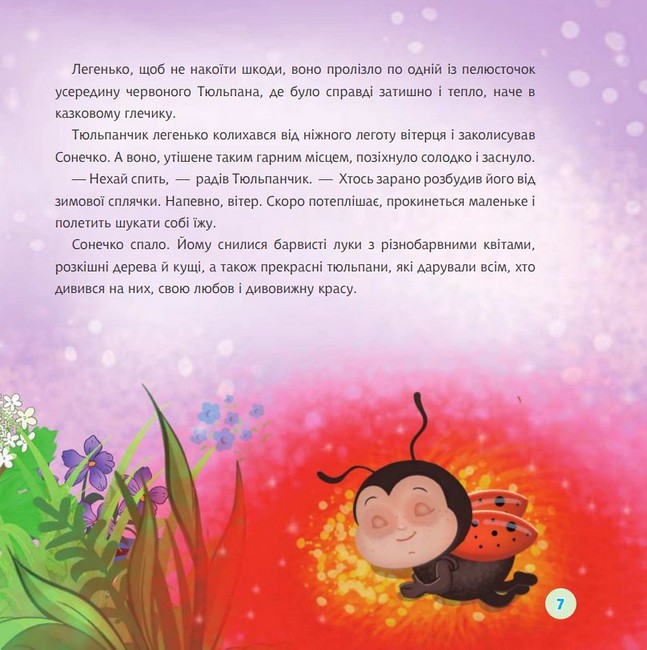 Легенько, щоб не накоїти шкоди, воно пролізло по одній із пелюсточок усередину червоного Тюльпана, де було справді затишно і тепло, наче в казковому глечику.

Тюльпанчик легенько колихався від ніжного леготу вітерця і заколисував Сонечко. А воно, утішене таким гарним місцем, позіхнуло солодко і заснуло.

— Нехай спить, — радів Тюльпанчик. — Хтось зарано розбудив його від зимової сплячки. Напевно, вітер. Скоро потеплішає, прокинеться маленьке і полетить шукати собі їжу.

Сонечко спало. Йому снилися барвисті луки з різнобарвними квітами, розкішні дерева й кущі, а також прекрасні тюльпани, які дарували всім, хто дивився на них, свою любов і дивовижну красу.

7